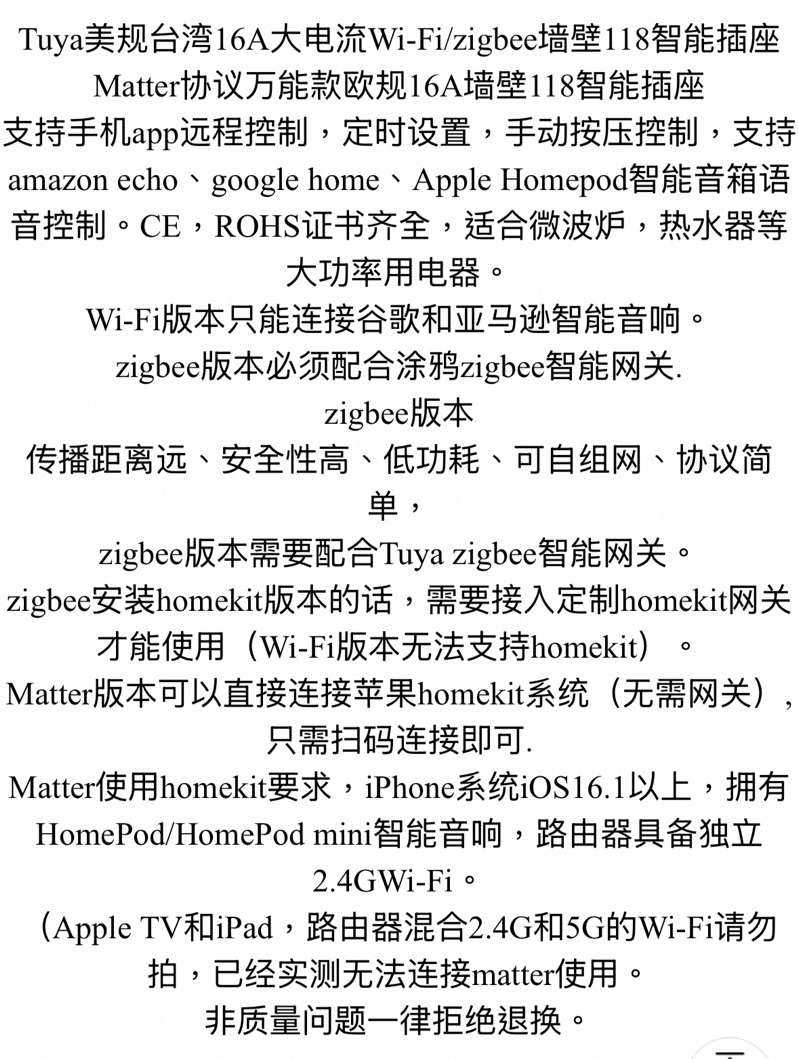 Tuya美规台湾16A大电流Wi-Fi/zigbee墙壁118智能插座
Matter协议万能款欧规16A墙壁118智能插座
支持手机app远程控制，定时设置，手动按压控制，支持amazon echo、google home、Apple Homepod智能音箱语音控制。CE，ROHS证书齐全，适合微波炉，热水器等大功率用电器。
Wi-Fi版本只能连接谷歌和亚马逊智能音响。
zigbee版本必须配合涂鸦zigbee智能网关.
zigbee版本
传播距离远、安全性高、低功耗、可自组网、协议简单，
zigbee版本需要配合Tuya zigbee智能网关。
zigbee安装homekit版本的话，需要接入定制homekit网关才能使用（Wi-Fi版本无法支持homekit）。
Matter版本可以直接连接苹果homekit系统（无需网关），只需扫码连接即可.
Matter使用homekit要求，iPhone系统iOS16.1以上，拥有HomePod/HomePod mini智能音响，路由器具备独立2.4GWi-Fi。
（Apple TV和iPad，路由器混合2.4G和5G的Wi-Fi请勿拍，已经实测无法连接matter使用。
非质量问题一律拒绝退换。